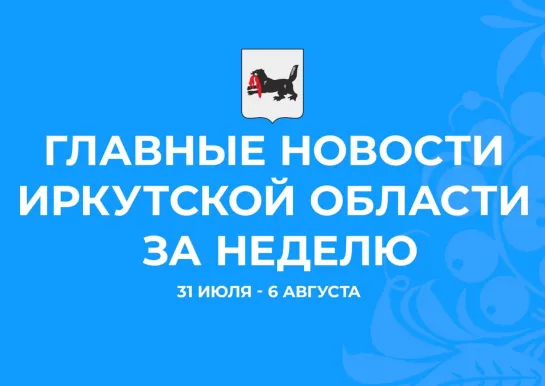 ГЛАВНЫЕ НОВОСТИ ИРКУТСКОЙ ОБЛАСТИ ЗА НЕДЕЛЮ

31 ИЮЛЯ - 6 АВГУСТА